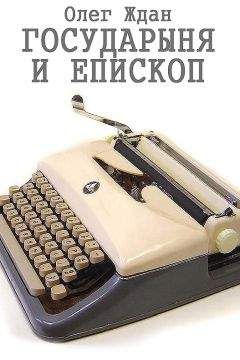 Олег Ждан
ГОСУДАРЫНЯ И ЕПИСКОП